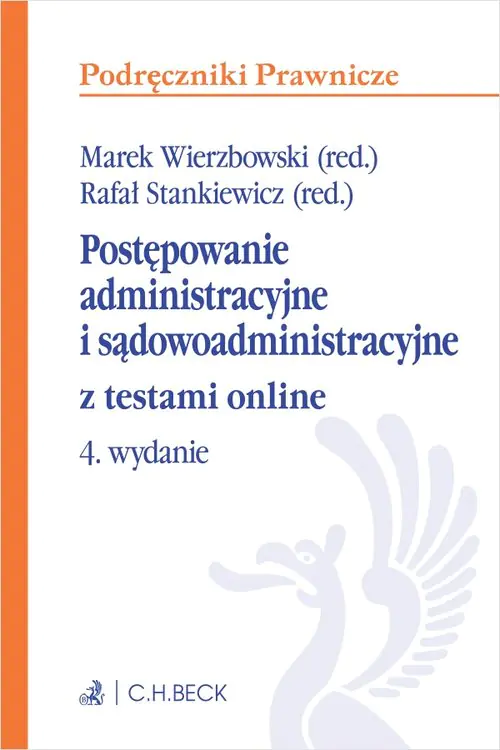 Podręczniki Prawnicze

Marek Wierzbowski (red.)
Rafał Stankiewicz (red.)

Postępowanie administracyjne i sądowoadministracyjne

z testami online

4. wydanie

C.H.BECK